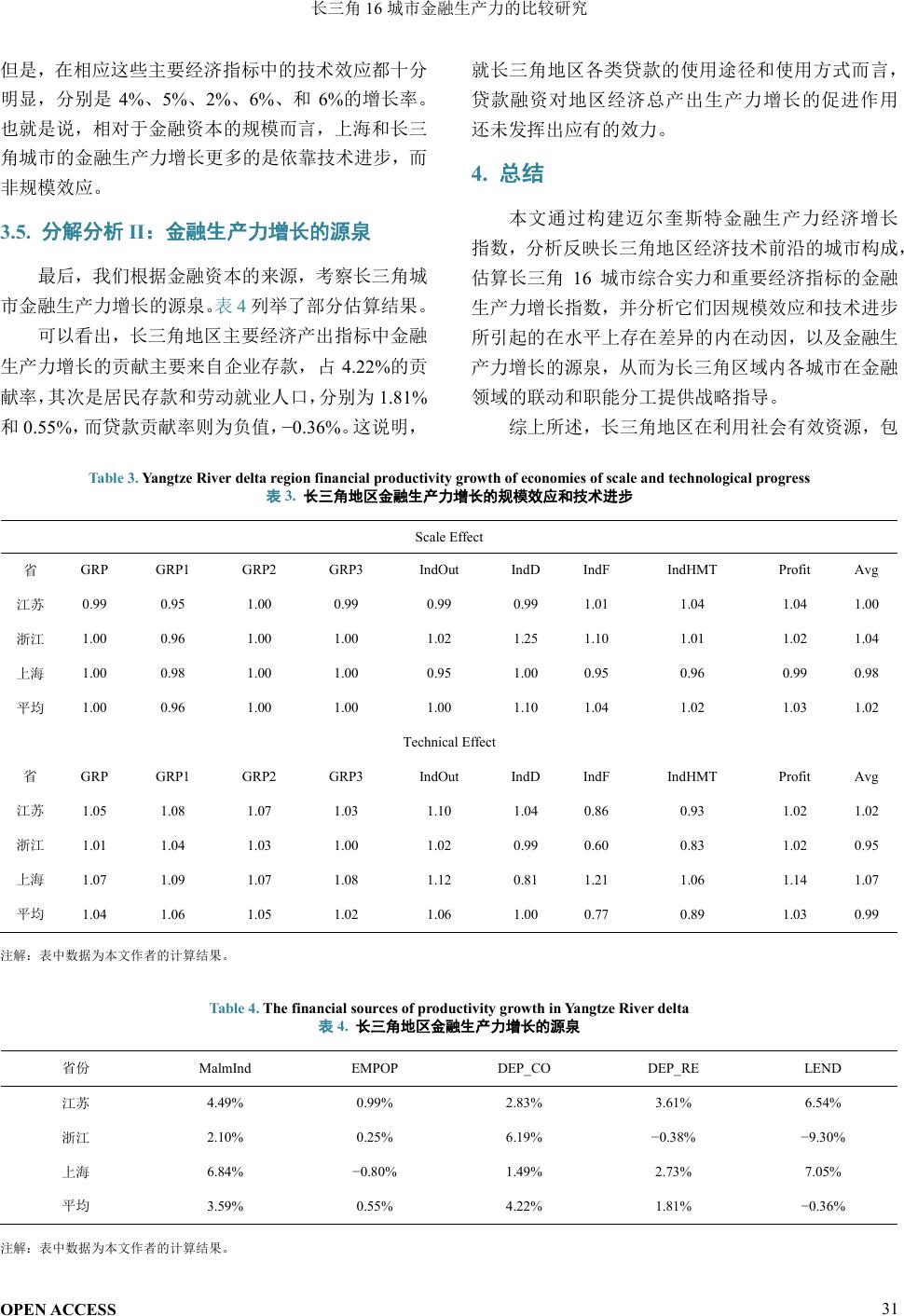 长三角 16 城市金融生产力的比较研究

但是，在相应这些主要经济指标中的技术效应都十分明显，分别是 4%、5%、2%、6%、和 6%的增长率。也就是说，相对于金融资本的规模而言，上海和长三角城市的金融生产力增长更多的是依靠技术进步，而非规模效应。

3.5. 分解分析 II：金融生产力增长的源泉

最后，我们根据金融资本的来源，考察长三角城市金融生产力增长的源泉。表 4 列举了部分估算结果。

可以看出，长三角地区主要经济产出指标中金融生产力增长的贡献主要来自企业存款，占 4.22%的贡献率，其次是居民存款和劳动就业人口，分别为 1.81%和 0.55%，而贷款贡献率则为负值，−0.36%。这说明，就长三角地区各类贷款的使用途径和使用方式而言，贷款融资对地区经济总产出生产力增长的促进作用还未发挥出应有的效力。

4. 总结

本文通过构建迈尔奎斯特金融生产力经济增长指数，分析反映长三角地区经济技术前沿的城市构成，估算长三角 16 城市综合实力和重要经济指标的金融生产力增长指数，并分析它们因规模效应和技术进步所引起的在水平上存在差异的内在动因，以及金融生产力增长的源泉，从而为长三角区域内各城市在金融领域的联动和职能分工提供战略指导。

综上所述，长三角地区在利用社会有效资源，包

Table 3. Yangtze River delta region financial productivity growth of economies of scale and technological progress
表 3. 长三角地区金融生产力增长的规模效应和技术进步

Scale Effect

| 省 | GRP | GRP1 | GRP2 | GRP3 | IndOut | IndD | IndF | IndHMT | Profit | Avg |
|---|---|---|---|---|---|---|---|---|---|---|
| 江苏 | 0.99 | 0.95 | 1.00 | 0.99 | 0.99 | 0.99 | 1.01 | 1.04 | 1.04 | 1.00 |
| 浙江 | 1.00 | 0.96 | 1.00 | 1.00 | 1.02 | 1.25 | 1.10 | 1.01 | 1.02 | 1.04 |
| 上海 | 1.00 | 0.98 | 1.00 | 1.00 | 0.95 | 1.00 | 0.95 | 0.96 | 0.99 | 0.98 |
| 平均 | 1.00 | 0.96 | 1.00 | 1.00 | 1.00 | 1.10 | 1.04 | 1.02 | 1.03 | 1.02 |

Technical Effect

| 省 | GRP | GRP1 | GRP2 | GRP3 | IndOut | IndD | IndF | IndHMT | Profit | Avg |
|---|---|---|---|---|---|---|---|---|---|---|
| 江苏 | 1.05 | 1.08 | 1.07 | 1.03 | 1.10 | 1.04 | 0.86 | 0.93 | 1.02 | 1.02 |
| 浙江 | 1.01 | 1.04 | 1.03 | 1.00 | 1.02 | 0.99 | 0.60 | 0.83 | 1.02 | 0.95 |
| 上海 | 1.07 | 1.09 | 1.07 | 1.08 | 1.12 | 0.81 | 1.21 | 1.06 | 1.14 | 1.07 |
| 平均 | 1.04 | 1.06 | 1.05 | 1.02 | 1.06 | 1.00 | 0.77 | 0.89 | 1.03 | 0.99 |

注解：表中数据为本文作者的计算结果。

Table 4. The financial sources of productivity growth in Yangtze River delta
表 4. 长三角地区金融生产力增长的源泉

| 省份 | MalmInd | EMPOP | DEP_CO | DEP_RE | LEND |
|---|---|---|---|---|---|
| 江苏 | 4.49% | 0.99% | 2.83% | 3.61% | 6.54% |
| 浙江 | 2.10% | 0.25% | 6.19% | −0.38% | −9.30% |
| 上海 | 6.84% | −0.80% | 1.49% | 2.73% | 7.05% |
| 平均 | 3.59% | 0.55% | 4.22% | 1.81% | −0.36% |

注解：表中数据为本文作者的计算结果。

OPEN ACCESS 31